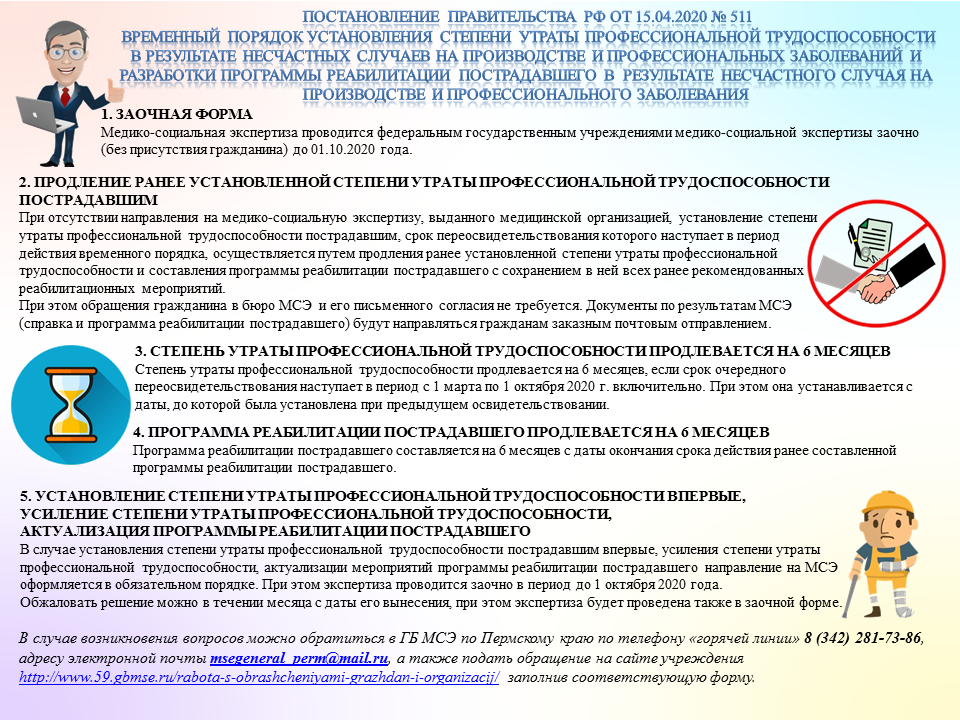 ПОСТАНОВЛЕНИЕ ПРАВИТЕЛЬСТВА РФ ОТ 15.04.2020 № 511
ВРЕМЕННЫЙ ПОРЯДОК УСТАНОВЛЕНИЯ СТЕПЕНИ УТРАТЫ ПРОФЕССИОНАЛЬНОЙ ТРУДОСПОСОБНОСТИ В РЕЗУЛЬТАТЕ НЕСЧАСТНЫХ СЛУЧАЕВ НА ПРОИЗВОДСТВЕ И ПРОФЕССИОНАЛЬНЫХ ЗАБОЛЕВАНИЙ И РАЗРАБОТКИ ПРОГРАММЫ РЕАБИЛИТАЦИИ ПОСТРАДАВШЕГО В РЕЗУЛЬТАТЕ НЕСЧАСТНОГО СЛУЧАЯ НА ПРОИЗВОДСТВЕ И ПРОФЕССИОНАЛЬНОГО ЗАБОЛЕВАНИЯ

1. ЗАОЧНАЯ ФОРМА
Медико-социальная экспертиза проводится федеральным государственным учреждениями медико-социальной экспертизы заочно (без присутствия гражданина) до 01.10.2020 года.

2. ПРОДЛЕНИЕ РАНЕЕ УСТАНОВЛЕННОЙ СТЕПЕНИ УТРАТЫ ПРОФЕССИОНАЛЬНОЙ ТРУДОСПОСОБНОСТИ ПОСТРАДАВШИМ
При отсутствии направления на медико-социальную экспертизу, выданного медицинской организацией, установление степени утраты профессиональной трудоспособности пострадавшим, срок переосвидетельствования которого наступает в период действия временного порядка, осуществляется путем продления ранее установленной степени утраты профессиональной трудоспособности и составления программы реабилитации пострадавшего с сохранением в ней всех ранее рекомендованных реабилитационных мероприятий.
При этом обращения гражданина в бюро МСЭ и его письменного согласия не требуется. Документы по результатам МСЭ (справка и программа реабилитации пострадавшего) будут направляться гражданам заказным почтовым отправлением.

3. СТЕПЕНЬ УТРАТЫ ПРОФЕССИОНАЛЬНОЙ ТРУДОСПОСОБНОСТИ ПРОДЛЕВАЕТСЯ НА 6 МЕСЯЦЕВ
Степень утраты профессиональной трудоспособности продлевается на 6 месяцев, если срок очередного переосвидетельствования наступает в период с 1 марта по 1 октября 2020 г. включительно. При этом она устанавливается с даты, до которой была установлена при предыдущем освидетельствовании.

4. ПРОГРАММА РЕАБИЛИТАЦИИ ПОСТРАДАВШЕГО ПРОДЛЕВАЕТСЯ НА 6 МЕСЯЦЕВ
Программа реабилитации пострадавшего составляется на 6 месяцев с даты окончания срока действия ранее составленной программы реабилитации пострадавшего.

5. УСТАНОВЛЕНИЕ СТЕПЕНИ УТРАТЫ ПРОФЕССИОНАЛЬНОЙ ТРУДОСПОСОБНОСТИ ВПЕРВЫЕ, УСИЛЕНИЕ СТЕПЕНИ УТРАТЫ ПРОФЕССИОНАЛЬНОЙ ТРУДОСПОСОБНОСТИ, АКТУАЛИЗАЦИЯ ПРОГРАММЫ РЕАБИЛИТАЦИИ ПОСТРАДАВШЕГО
В случае установления степени утраты профессиональной трудоспособности пострадавшим впервые, усиления степени утраты профессиональной трудоспособности, актуализации мероприятий программы реабилитации пострадавшего направление на МСЭ оформляется в обязательном порядке. При этом экспертиза проводится заочно в период до 1 октября 2020 года.
Обжаловать решение можно в течении месяца с даты его вынесения, при этом экспертиза будет проведена также в заочной форме.

В случае возникновения вопросов можно обратиться в ГБ МСЭ по Пермскому краю по телефону «горячей линии» 8 (342) 281-73-86, адресу электронной почты msegeneral_perm@mail.ru, а также подать обращение на сайте учреждения http://www.59.gbmse.ru/rabota-s-obrashcheniyami-grazhdan-i-organizacij/ заполнив соответствующую форму.